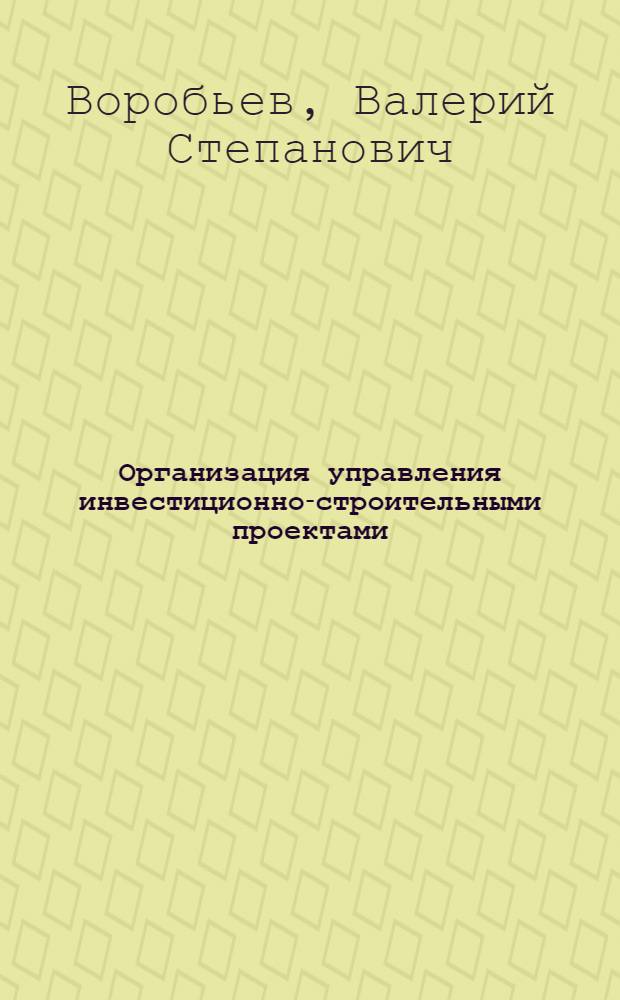 Воробьев, Валерий Степанович

Организация управления инвестиционно-строительными проектами